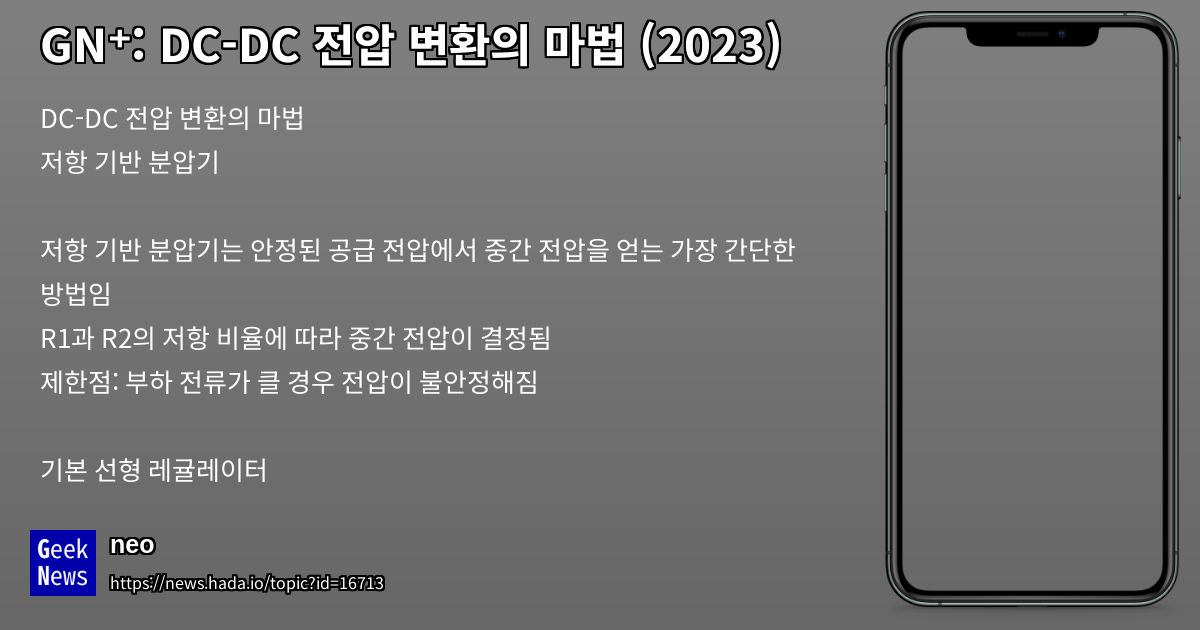 GN⁺: DC-DC 전압 변환의 마법 (2023)

DC-DC 전압 변환의 마법
저항 기반 분압기

저항 기반 분압기는 안정된 공급 전압에서 중간 전압을 얻는 가장 간단한 방법임
R1과 R2의 저항 비율에 따라 중간 전압이 결정됨
제한점: 부하 전류가 클 경우 전압이 불안정해짐

기본 선형 레귤레이터

Geek News

neo
https://news.hada.io/topic?id=16713